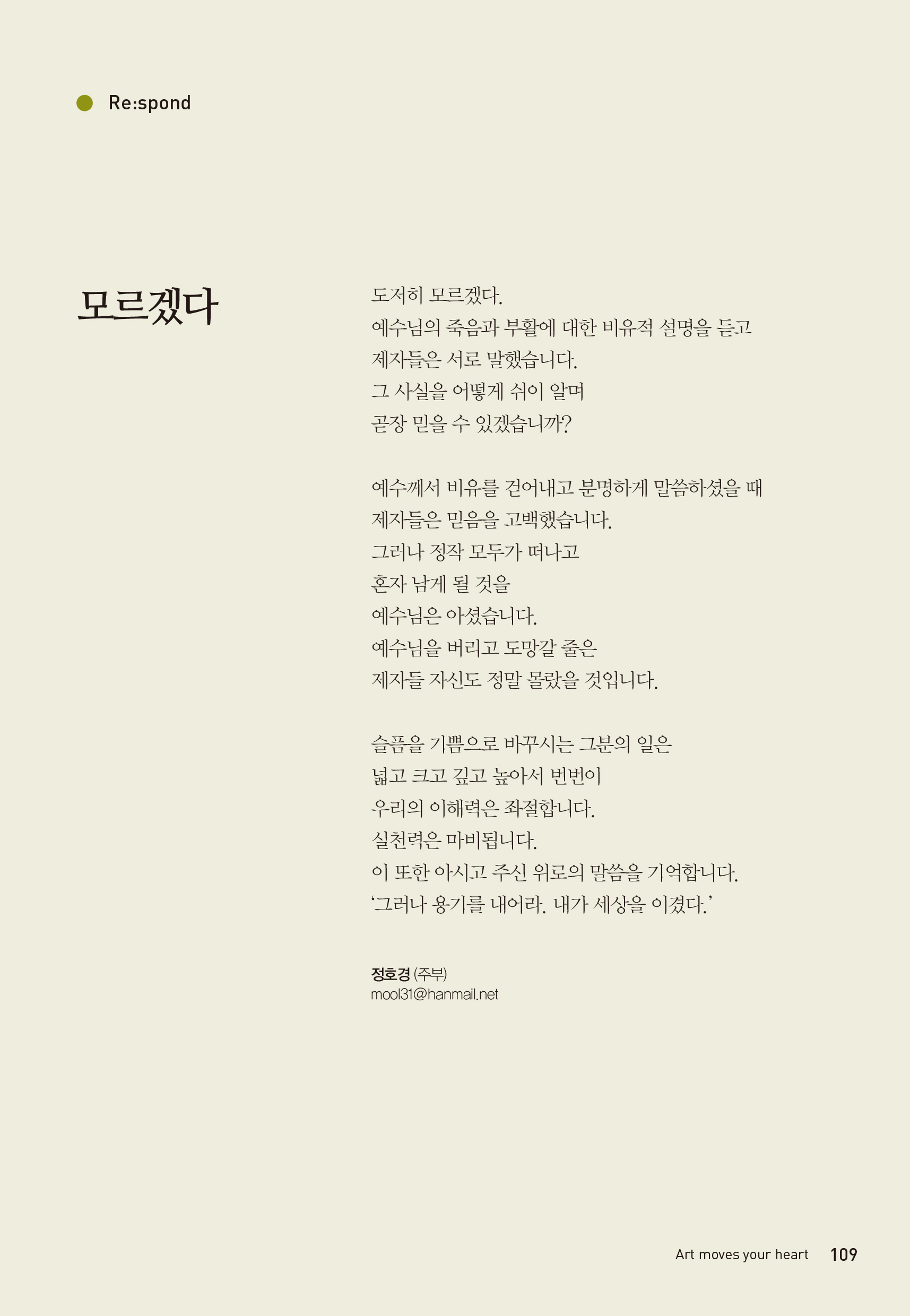 Re:spond

모르겠다

도저히 모르겠다.
예수님의 죽음과 부활에 대한 비유적 설명을 듣고
제자들은 서로 말했습니다.
그 사실을 어떻게 쉬이 알며
곧장 믿을 수 있겠습니까?

예수께서 비유를 걷어내고 분명하게 말씀하셨을 때
제자들은 믿음을 고백했습니다.
그러나 정작 모두가 떠나고
혼자 남게 될 것을
예수님은 아셨습니다.
예수님을 버리고 도망갈 줄은
제자들 자신도 정말 몰랐을 것입니다.

슬픔을 기쁨으로 바꾸시는 그분의 일은
넓고 크고 깊고 높아서 번번이
우리의 이해력은 좌절합니다.
실천력은 마비됩니다.
이 또한 아시고 주신 위로의 말씀을 기억합니다.
'그러나 용기를 내어라. 내가 세상을 이겼다.'

정호경 (주부)
mool31@hanmail.net

Art moves your heart 109